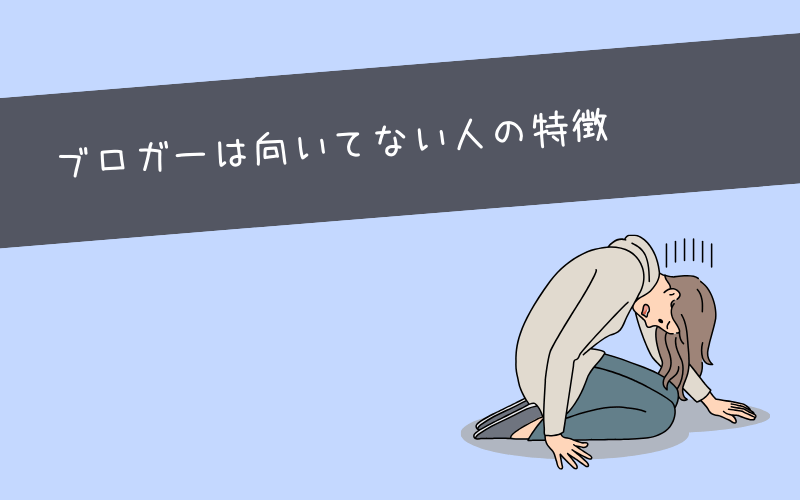 ブロガーは向いてない人の特徴